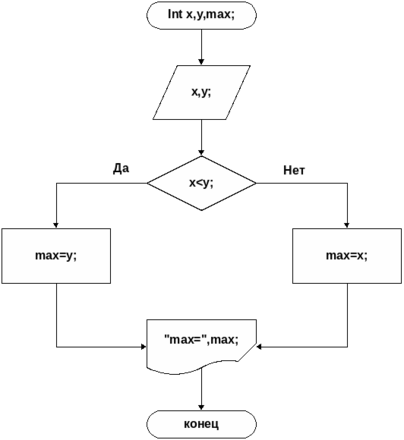 Int x,y,max;

x,y;

Да

x<y;

Нет

max=y;

max=x;

"max=",max;

конец